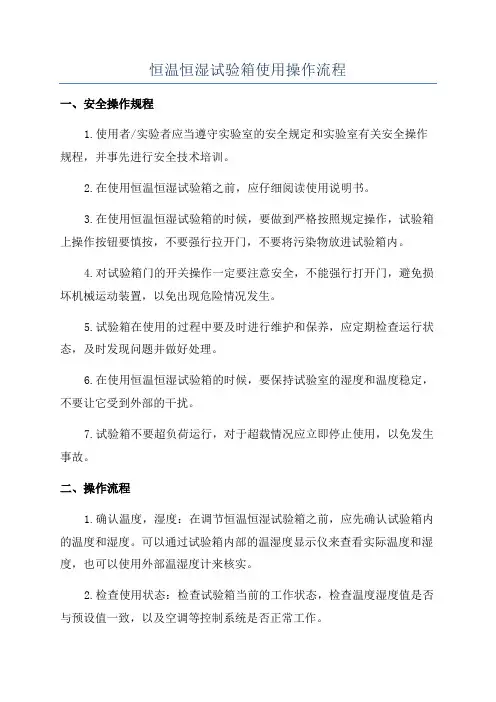 恒温恒湿试验箱使用操作流程

一、安全操作规程

1.使用者/实验者应当遵守实验室的安全规定和实验室有关安全操作规程，并事先进行安全技术培训。

2.在使用恒温恒湿试验箱之前，应仔细阅读使用说明书。

3.在使用恒温恒湿试验箱的时候，要做到严格按照规定操作，试验箱上操作按钮要慎按，不要强行拉开门，不要将污染物放进试验箱内。

4.对试验箱门的开关操作一定要注意安全，不能强行打开门，避免损坏机械运动装置，以免出现危险情况发生。

5.试验箱在使用的过程中要及时进行维护和保养，应定期检查运行状态，及时发现问题并做好处理。

6.在使用恒温恒湿试验箱的时候，要保持试验室的湿度和温度稳定，不要让它受到外部的干扰。

7.试验箱不要超负荷运行，对于超载情况应立即停止使用，以免发生事故。

二、操作流程

1.确认温度，湿度：在调节恒温恒湿试验箱之前，应先确认试验箱内的温度和湿度。可以通过试验箱内部的温湿度显示仪来查看实际温度和湿度，也可以使用外部温湿度计来核实。

2.检查使用状态：检查试验箱当前的工作状态，检查温度湿度值是否与预设值一致，以及空调等控制系统是否正常工作。